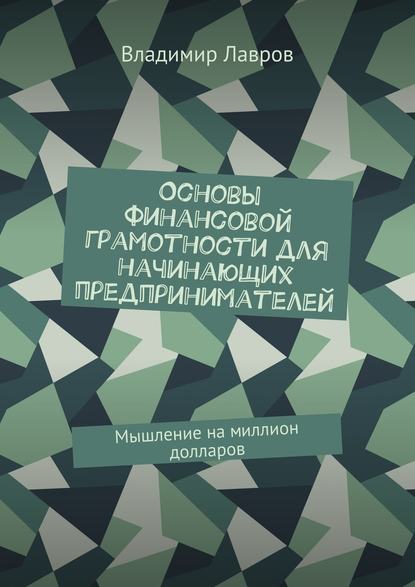 Владимир Лавров

ОСНОВЫ ФИНАНСОВОЙ ГРАМОТНОСТИ ДЛЯ НАЧИНАЮЩИХ ПРЕДПРИНИМАТЕЛЕЙ

Мышление на миллион долларов